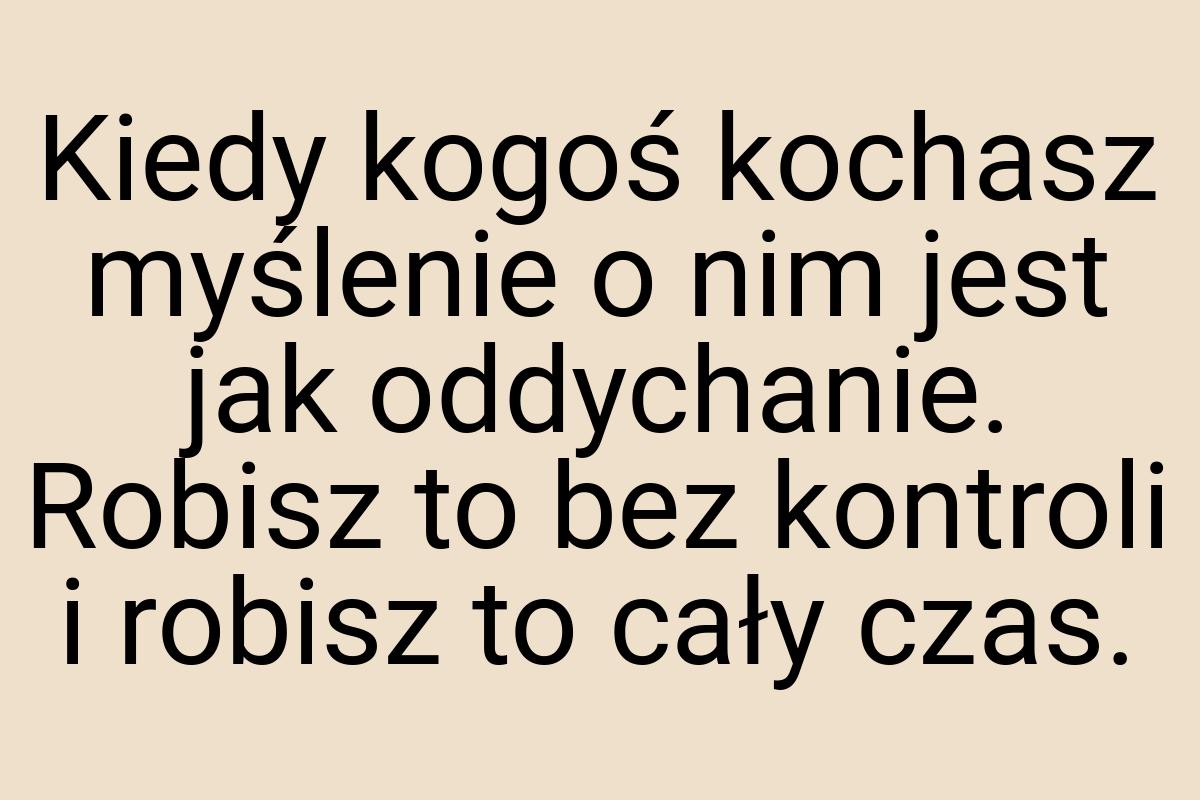 Kiedy kogoś kochasz myślenie o nim jest jak oddychanie. Robisz to bez kontroli i robisz to cały czas.